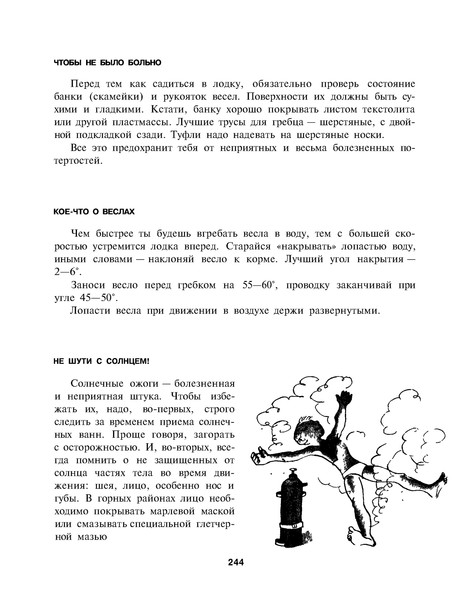 ЧТОБЫ НЕ БЫЛО БОЛЬНО

Перед тем как садиться в лодку, обязательно проверь состояние банки (скамейки) и рукояток весел. Поверхности их должны быть сухими и гладкими. Кстати, банку хорошо покрывать листом текстолита или другой пластмассы. Лучшие трусы для гребца — шерстяные, с двойной подкладкой сзади. Туфли надо надевать на шерстяные носки.

Все это предохранит тебя от неприятных и весьма болезненных потертостей.

КОЕ-ЧТО О ВЕСЛАХ

Чем быстрее ты будешь вгребать весла в воду, тем с большей скоростью устремится лодка вперед. Старайся «накрывать» лопастью воду, иными словами — наклоняй весло к корме. Лучший угол накрытия — 2—6°.

Заноси весло перед гребком на 55—60°, проводку заканчивай при угле 45—50°.

Лопасти весла при движении в воздухе держи развернутыми.

НЕ ШУТИ С СОЛНЦЕМ!

Солнечные ожоги — болезненная и неприятная штука. Чтобы избежать их, надо, во-первых, строго следить за временем приема солнечных ванн. Проще говоря, загорать с осторожностью. И, во-вторых, всегда помнить о не защищенных от солнца частях тела во время движения: шея, лицо, особенно нос и губы. В горных районах лицо необходимо покрывать марлевой маской или смазывать специальной глетчерной мазью

244